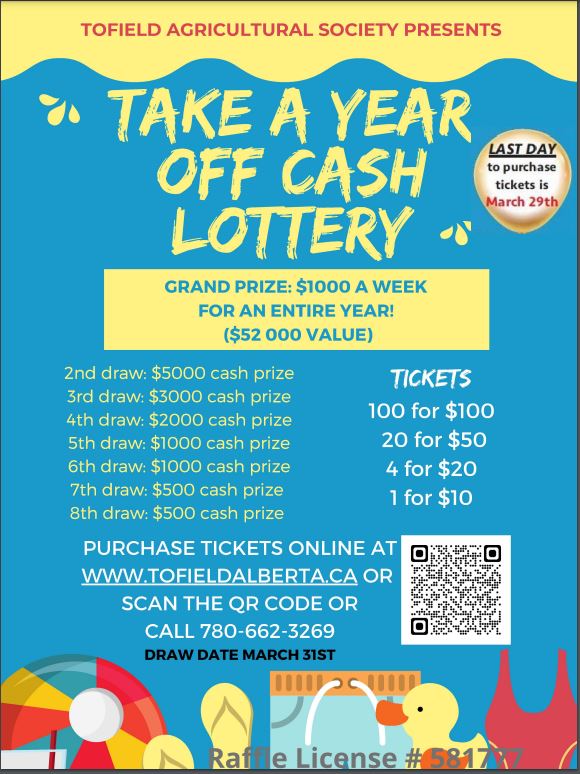 TOFIELD AGRICULTURAL SOCIETY PRESENTS

TAKE A YEAR OFF CASH LOTTERY

LAST DAY to purchase tickets is March 29th

GRAND PRIZE: $1000 A WEEK FOR AN ENTIRE YEAR! ($52 000 VALUE)

2nd draw: $5000 cash prize
3rd draw: $3000 cash prize
4th draw: $2000 cash prize
5th draw: $1000 cash prize
6th draw: $1000 cash prize
7th draw: $500 cash prize
8th draw: $500 cash prize

TICKETS
100 for $100
20 for $50
4 for $20
1 for $10

PURCHASE TICKETS ONLINE AT WWW.TOFIELDALBERTA.CA OR SCAN THE QR CODE OR CALL 780-662-3269

DRAW DATE MARCH 31ST

Raffle License # 581777